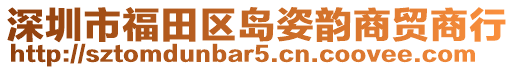 深圳市福田区岛姿韵商贸商行
http://sztomdunbar5.cn.coovee.com